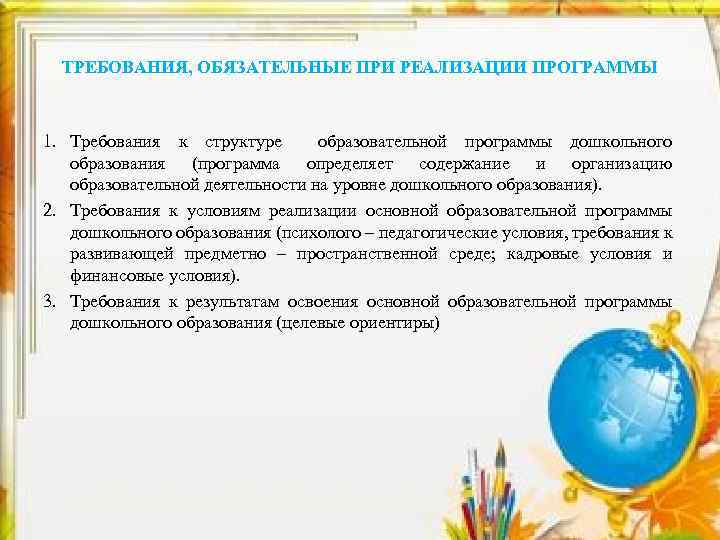 ТРЕБОВАНИЯ, ОБЯЗАТЕЛЬНЫЕ ПРИ РЕАЛИЗАЦИИ ПРОГРАММЫ

1. Требования к структуре образовательной программы дошкольного образования (программа определяет содержание и организацию образовательной деятельности на уровне дошкольного образования).
2. Требования к условиям реализации основной образовательной программы дошкольного образования (психолого – педагогические условия, требования к развивающей предметно – пространственной среде; кадровые условия и финансовые условия).
3. Требования к результатам освоения основной образовательной программы дошкольного образования (целевые ориентиры)